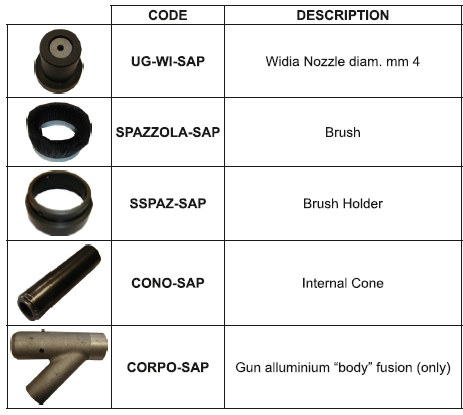 | | CODE | DESCRIPTION |
|---|---|---|
| | UG-WI-SAP | Widia Nozzle diam. mm 4 |
| | SPAZZOLA-SAP | Brush |
| | SSPAZ-SAP | Brush Holder |
| | CONO-SAP | Internal Cone |
| | CORPO-SAP | Gun alluminium “body” fusion (only) |